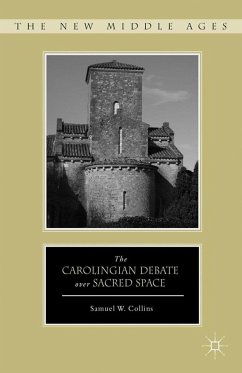 THE NEW MIDDLE AGES

The
CAROLINGIAN DEBATE
over SACRED SPACE

Samuel W. Collins